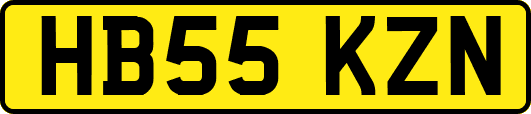 HB55 KZN